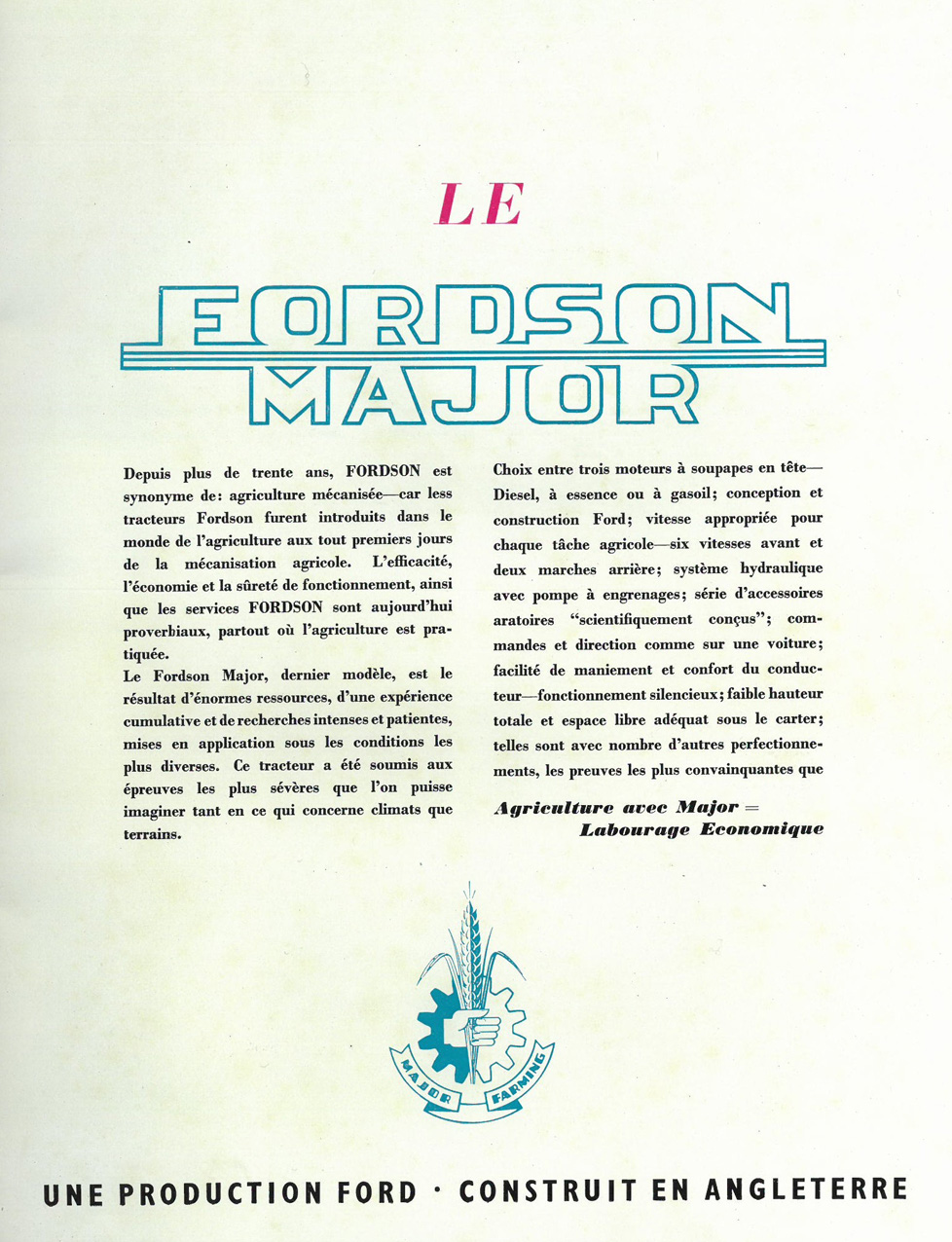 LE

FORDSON MAJOR

Depuis plus de trente ans, FORDSON est synonyme de: agriculture mécanisée—car less tracteurs Fordson furent introduits dans le monde de l'agriculture aux tout premiers jours de la mécanisation agricole. L'efficacité, l'économie et la sûreté de fonctionnement, ainsi que les services FORDSON sont aujourd'hui proverbiaux, partout où l'agriculture est pratiquée.

Le Fordson Major, dernier modèle, est le résultat d'énormes ressources, d'une expérience cumulative et de recherches intenses et patientes, mises en application sous les conditions les plus diverses. Ce tracteur a été soumis aux épreuves les plus sévères que l'on puisse imaginer tant en ce qui concerne climats que terrains.

Choix entre trois moteurs à soupapes en tête—Diesel, à essence ou à gasoil; conception et construction Ford; vitesse appropriée pour chaque tâche agricole—six vitesses avant et deux marches arrière; système hydraulique avec pompe à engrenages; série d'accessoires aratoires "scientifiquement conçus"; commandes et direction comme sur une voiture; facilité de maniement et confort du conducteur—fonctionnement silencieux; faible hauteur totale et espace libre adéquat sous le carter; telles sont avec nombre d'autres perfectionnements, les preuves les plus convainquantes que

Agriculture avec Major = Labourage Economique

MAJOR FARMING

UNE PRODUCTION FORD · CONSTRUIT EN ANGLETERRE